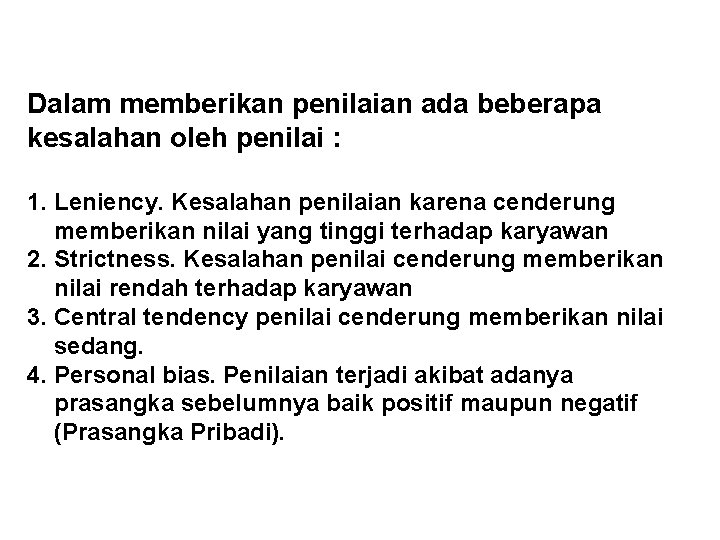 Dalam memberikan penilaian ada beberapa kesalahan oleh penilai :

1. Leniency. Kesalahan penilaian karena cenderung memberikan nilai yang tinggi terhadap karyawan
2. Strictness. Kesalahan penilai cenderung memberikan nilai rendah terhadap karyawan
3. Central tendency penilai cenderung memberikan nilai sedang.
4. Personal bias. Penilaian terjadi akibat adanya prasangka sebelumnya baik positif maupun negatif (Prasangka Pribadi).